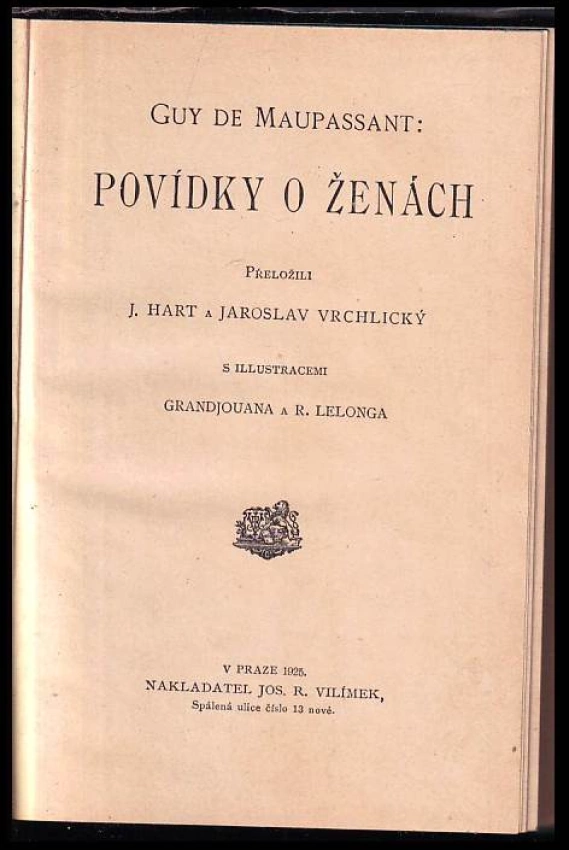 GUY DE MAUPASSANT:

POVÍDKY O ŽENÁCH

PŘELOŽILI

J. HART A JAROSLAV VRCHLICKÝ

S ILLUSTRACEMI

GRANDJOUANA A R. LELONGA

V PRAZE 1925.
NAKLADATEL JOS. R. VILÍMEK,
Spálená ulice číslo 13 nové.